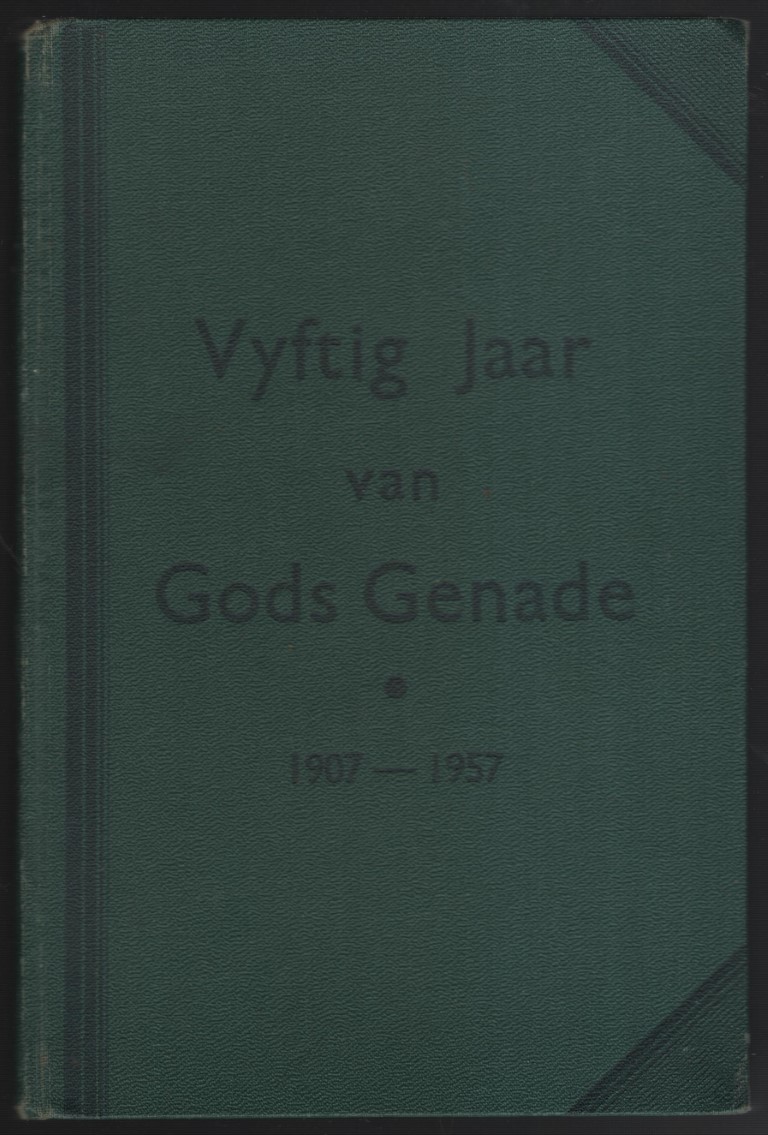 Vyftig Jaar

van

Gods Genade

1907 — 1957